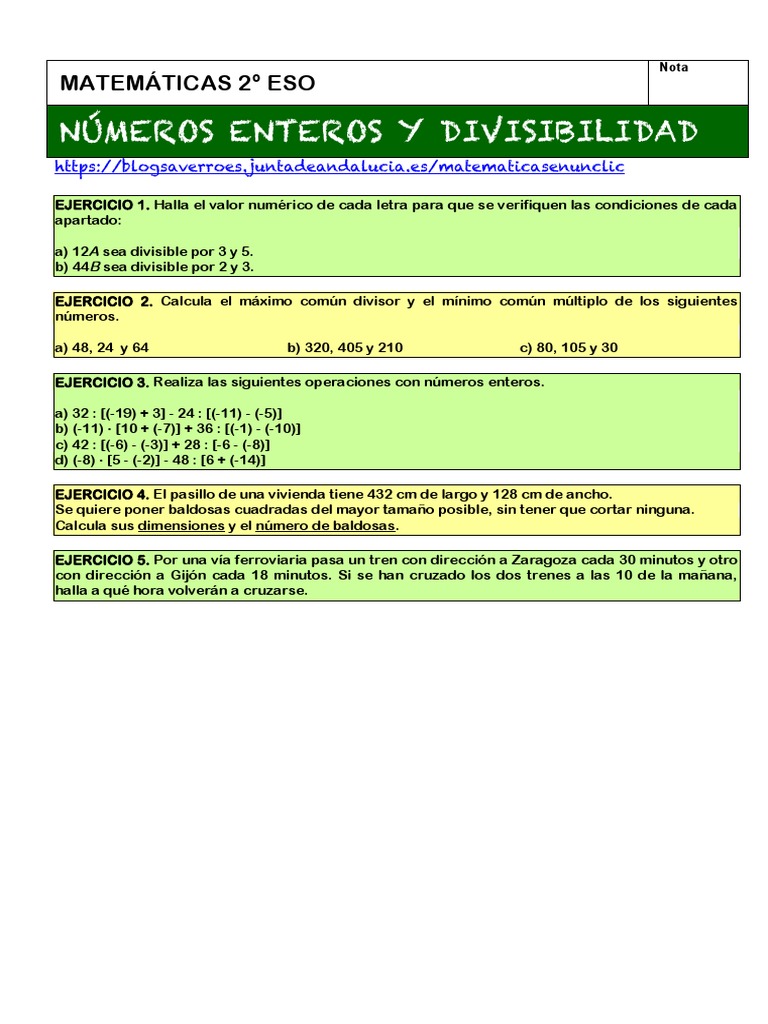 MATEMÁTICAS 2º ESO

Nota

NÚMEROS ENTEROS Y DIVISIBILIDAD

https://blogsaverroes.juntadeandalucia.es/matematicasenunclic

EJERCICIO 1. Halla el valor numérico de cada letra para que se verifiquen las condiciones de cada apartado:

a) 12$A$ sea divisible por 3 y 5.
b) 44$B$ sea divisible por 2 y 3.

EJERCICIO 2. Calcula el máximo común divisor y el mínimo común múltiplo de los siguientes números.

a) 48, 24 y 64
b) 320, 405 y 210
c) 80, 105 y 30

EJERCICIO 3. Realiza las siguientes operaciones con números enteros.

a) 32 : [(-19) + 3] - 24 : [(-11) - (-5)]
b) (-11) · [10 + (-7)] + 36 : [(-1) - (-10)]
c) 42 : [(-6) - (-3)] + 28 : [-6 - (-8)]
d) (-8) · [5 - (-2)] - 48 : [6 + (-14)]

EJERCICIO 4. El pasillo de una vivienda tiene 432 cm de largo y 128 cm de ancho.
Se quiere poner baldosas cuadradas del mayor tamaño posible, sin tener que cortar ninguna.
Calcula sus dimensiones y el número de baldosas.

EJERCICIO 5. Por una vía ferroviaria pasa un tren con dirección a Zaragoza cada 30 minutos y otro con dirección a Gijón cada 18 minutos. Si se han cruzado los dos trenes a las 10 de la mañana, halla a qué hora volverán a cruzarse.